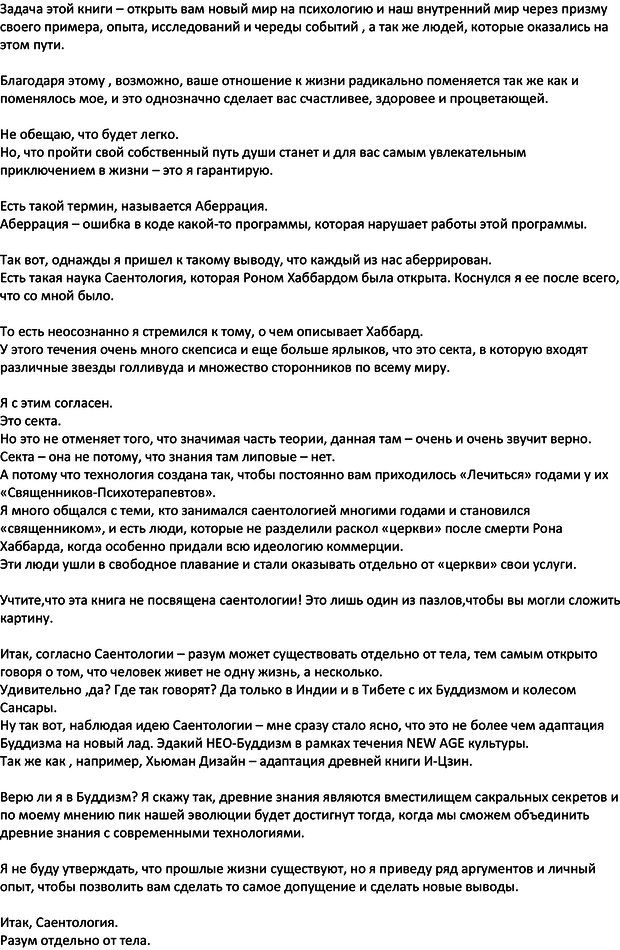 Задача этой книги – открыть вам новый мир на психологию и наш внутренний мир через призму своего примера, опыта, исследований и череды событий , а так же людей, которые оказались на этом пути.

Благодаря этому , возможно, ваше отношение к жизни радикально поменяется так же как и поменялось мое, и это однозначно сделает вас счастливее, здоровее и процветающей.

Не обещаю, что будет легко.
Но, что пройти свой собственный путь души станет и для вас самым увлекательным приключением в жизни – это я гарантирую.

Есть такой термин, называется Аберрация.
Аберрация – ошибка в коде какой-то программы, которая нарушает работы этой программы.

Так вот, однажды я пришел к такому выводу, что каждый из нас аберрирован.
Есть такая наука Саентология, которая Роном Хаббардом была открыта. Коснулся я ее после всего, что со мной было.

То есть неосознанно я стремился к тому, о чем описывает Хаббард.
У этого течения очень много скепсиса и еще больше ярлыков, что это секта, в которую входят различные звезды голливуда и множество сторонников по всему миру.

Я с этим согласен.
Это секта.
Но это не отменяет того, что значимая часть теории, данная там – очень и очень звучит верно.
Секта – она не потому, что знания там липовые – нет.
А потому что технология создана так, чтобы постоянно вам приходилось «Лечиться» годами у их «Священников-Психотерапевтов».
Я много общался с теми, кто занимался саентологией многими годами и становился «священником», и есть люди, которые не разделили раскол «церкви» после смерти Рона Хаббарда, когда особенно придали всю идеологию коммерции.
Эти люди ушли в свободное плавание и стали оказывать отдельно от «церкви» свои услуги.

Учтите,что эта книга не посвящена саентологии! Это лишь один из пазлов,чтобы вы могли сложить картину.

Итак, согласно Саентологии – разум может существовать отдельно от тела, тем самым открыто говоря о том, что человек живет не одну жизнь, а несколько.
Удивительно ,да? Где так говорят? Да только в Индии и в Тибете с их Буддизмом и колесом Сансары.
Ну так вот, наблюдая идею Саентологии – мне сразу стало ясно, что это не более чем адаптация Буддизма на новый лад. Эдакий НЕО-Буддизм в рамках течения NEW AGE культуры.
Так же как , например, Хьюман Дизайн – адаптация древней книги И-Цзин.

Верю ли я в Буддизм? Я скажу так, древние знания являются вместилищем сакральных секретов и по моему мнению пик нашей эволюции будет достигнут тогда, когда мы сможем объединить древние знания с современными технологиями.

Я не буду утверждать, что прошлые жизни существуют, но я приведу ряд аргументов и личный опыт, чтобы позволить вам сделать то самое допущение и сделать новые выводы.

Итак, Саентология.
Разум отдельно от тела.